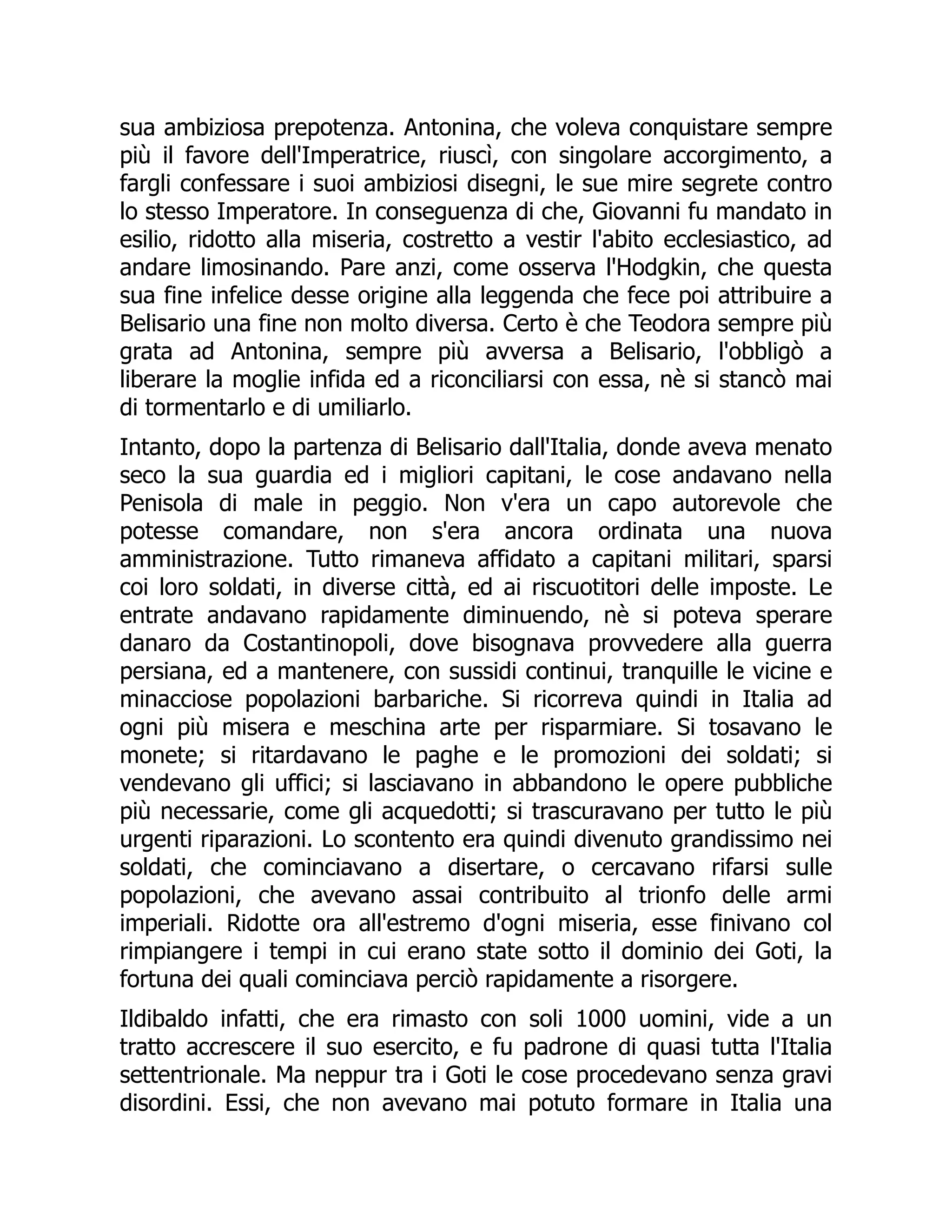 sua ambiziosa prepotenza. Antonina, che voleva conquistare sempre più il favore dell'Imperatrice, riuscì, con singolare accorgimento, a fargli confessare i suoi ambiziosi disegni, le sue mire segrete contro lo stesso Imperatore. In conseguenza di che, Giovanni fu mandato in esilio, ridotto alla miseria, costretto a vestir l'abito ecclesiastico, ad andare limosinando. Pare anzi, come osserva l'Hodgkin, che questa sua fine infelice desse origine alla leggenda che fece poi attribuire a Belisario una fine non molto diversa. Certo è che Teodora sempre più grata ad Antonina, sempre più avversa a Belisario, l'obbligò a liberare la moglie infida ed a riconciliarsi con essa, nè si stancò mai di tormentarlo e di umiliarlo.

Intanto, dopo la partenza di Belisario dall'Italia, donde aveva menato seco la sua guardia ed i migliori capitani, le cose andavano nella Penisola di male in peggio. Non v'era un capo autorevole che potesse comandare, non s'era ancora ordinata una nuova amministrazione. Tutto rimaneva affidato a capitani militari, sparsi coi loro soldati, in diverse città, ed ai riscuotitori delle imposte. Le entrate andavano rapidamente diminuendo, nè si poteva sperare danaro da Costantinopoli, dove bisognava provvedere alla guerra persiana, ed a mantenere, con sussidi continui, tranquille le vicine e minacciose popolazioni barbariche. Si ricorreva quindi in Italia ad ogni più misera e meschina arte per risparmiare. Si tosavano le monete; si ritardavano le paghe e le promozioni dei soldati; si vendevano gli uffici; si lasciavano in abbandono le opere pubbliche più necessarie, come gli acquedotti; si trascuravano per tutto le più urgenti riparazioni. Lo scontento era quindi divenuto grandissimo nei soldati, che cominciavano a disertare, o cercavano rifarsi sulle popolazioni, che avevano assai contribuito al trionfo delle armi imperiali. Ridotte ora all'estremo d'ogni miseria, esse finivano col rimpiangere i tempi in cui erano state sotto il dominio dei Goti, la fortuna dei quali cominciava perciò rapidamente a risorgere.

Ildibaldo infatti, che era rimasto con soli 1000 uomini, vide a un tratto accrescere il suo esercito, e fu padrone di quasi tutta l'Italia settentrionale. Ma neppur tra i Goti le cose procedevano senza gravi disordini. Essi, che non avevano mai potuto formare in Italia una